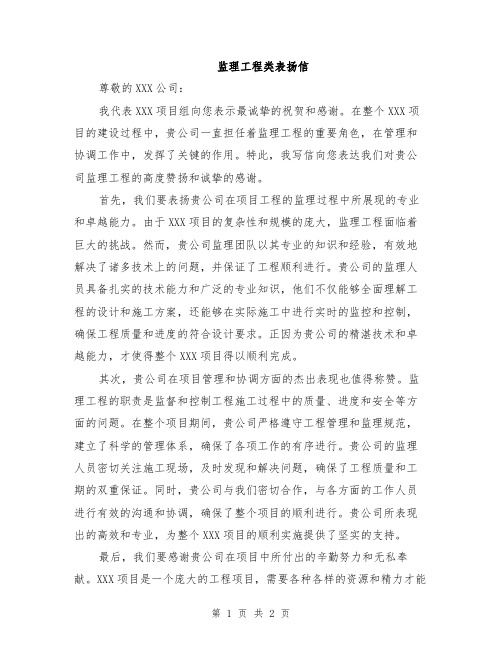 监理工程类表扬信

尊敬的XXX公司：

我代表XXX项目组向您表示最诚挚的祝贺和感谢。在整个XXX项目的建设过程中，贵公司一直担任着监理工程的重要角色，在管理和协调工作中，发挥了关键的作用。特此，我写信向您表达我们对贵公司监理工程的高度赞扬和诚挚的感谢。

首先，我们要表扬贵公司在项目工程的监理过程中所展现的专业和卓越能力。由于XXX项目的复杂性和规模的庞大，监理工程面临着巨大的挑战。然而，贵公司监理团队以其专业的知识和经验，有效地解决了诸多技术上的问题，并保证了工程顺利进行。贵公司的监理人员具备扎实的技术能力和广泛的专业知识，他们不仅能够全面理解工程的设计和施工方案，还能够在实际施工中进行实时的监控和控制，确保工程质量和进度的符合设计要求。正因为贵公司的精湛技术和卓越能力，才使得整个XXX项目得以顺利完成。

其次，贵公司在项目管理和协调方面的杰出表现也值得称赞。监理工程的职责是监督和控制工程施工过程中的质量、进度和安全等方面的问题。在整个项目期间，贵公司严格遵守工程管理和监理规范，建立了科学的管理体系，确保了各项工作的有序进行。贵公司的监理人员密切关注施工现场，及时发现和解决问题，确保了工程质量和工期的双重保证。同时，贵公司与我们密切合作，与各方面的工作人员进行有效的沟通和协调，确保了整个项目的顺利进行。贵公司所表现出的高效和专业，为整个XXX项目的顺利实施提供了坚实的支持。

最后，我们要感谢贵公司在项目中所付出的辛勤努力和无私奉献。XXX项目是一个庞大的工程项目，需要各种各样的资源和精力才能

第 1 页 共 2 页